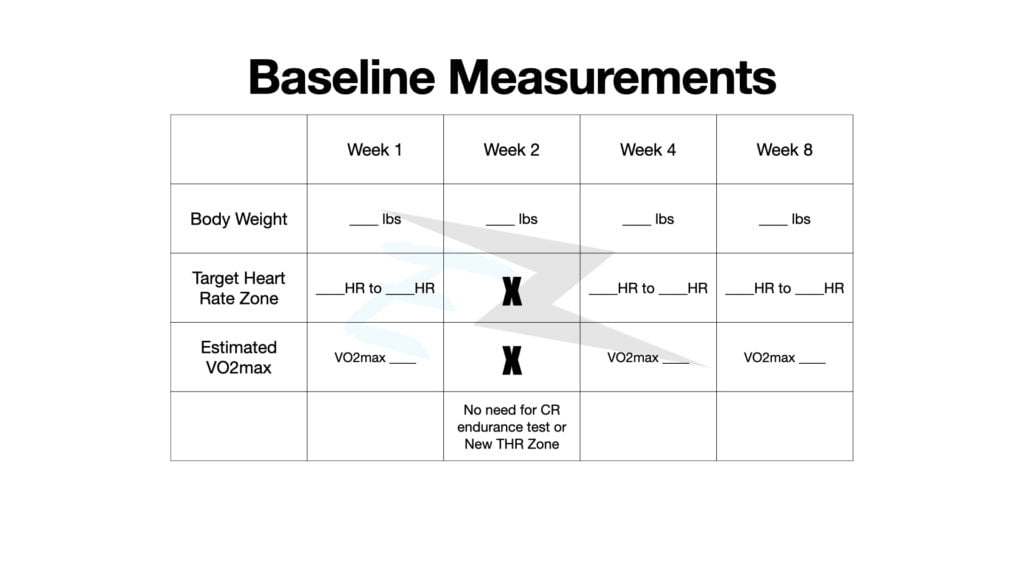 Baseline Measurements

| | Week 1 | Week 2 | Week 4 | Week 8 |
|---|---|---|---|---|
| Body Weight | ____ lbs | ____ lbs | ____ lbs | ____ lbs |
| Target Heart Rate Zone | ____HR to ____HR | X | ____HR to ____HR | ____HR to ____HR |
| Estimated VO2max | VO2max ____ | X | VO2max ____ | VO2max ____ |
| | | No need for CR endurance test or New THR Zone | | |